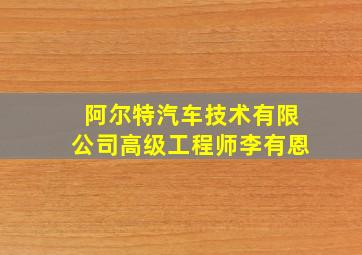 阿尔特汽车技术有限公司高级工程师李有恩